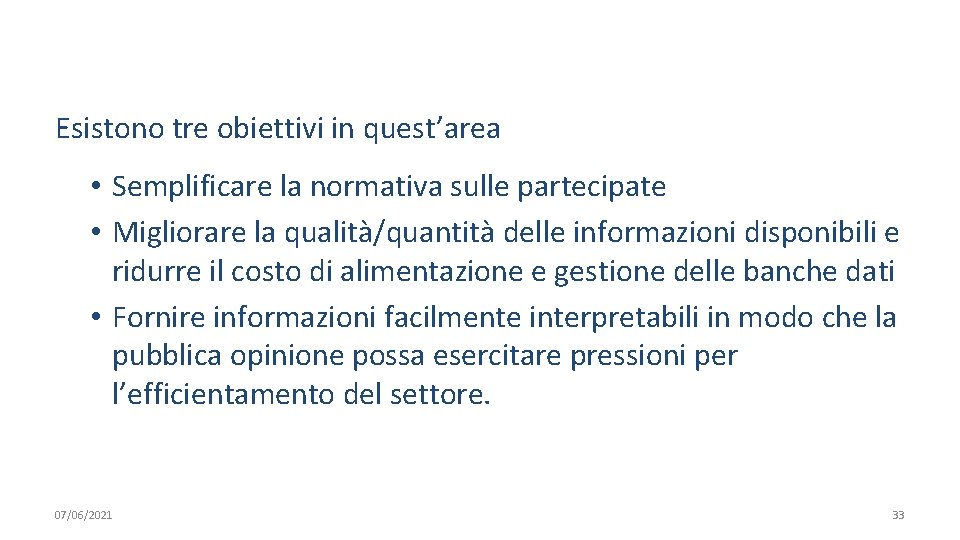 Esistono tre obiettivi in quest’area

• Semplificare la normativa sulle partecipate
• Migliorare la qualità/quantità delle informazioni disponibili e ridurre il costo di alimentazione e gestione delle banche dati
• Fornire informazioni facilmente interpretabili in modo che la pubblica opinione possa esercitare pressioni per l’efficientamento del settore.

07/06/2021

33